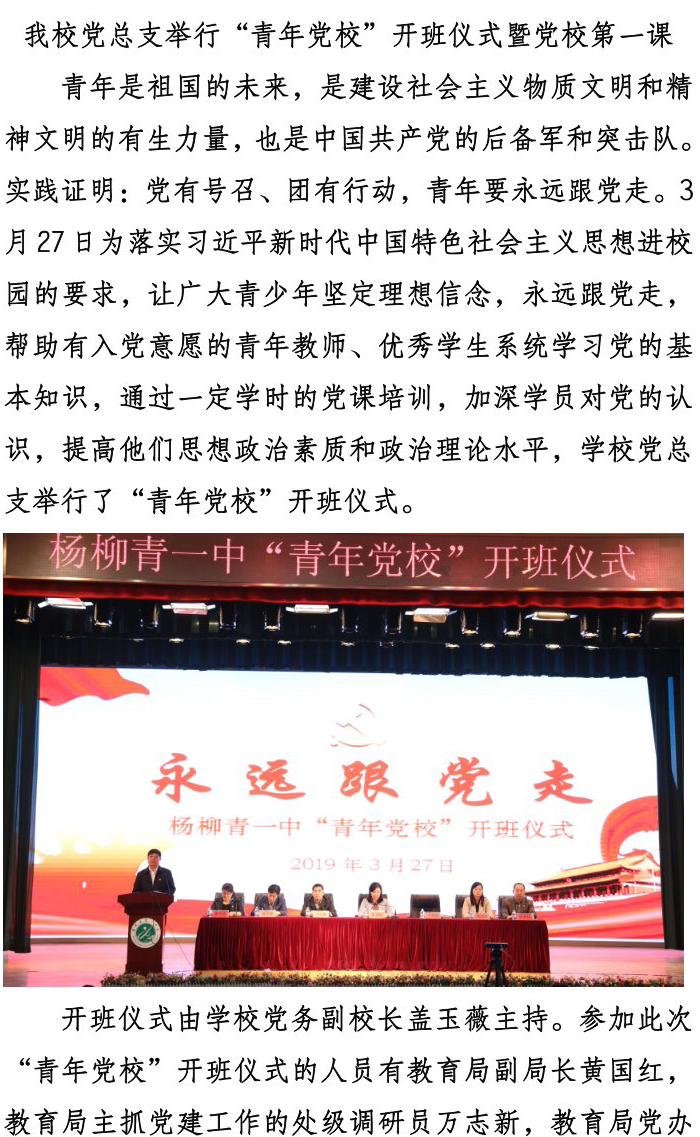 我校党总支举行“青年党校”开班仪式暨党校第一课

青年是祖国的未来，是建设社会主义物质文明和精神文明的有生力量，也是中国共产党的后备军和突击队。实践证明：党有号召、团有行动，青年要永远跟党走。3月27日为落实习近平新时代中国特色社会主义思想进校园的要求，让广大青少年坚定理想信念，永远跟党走，帮助有入党意愿的青年教师、优秀学生系统学习党的基本知识，通过一定学时的党课培训，加深学员对党的认识，提高他们思想政治素质和政治理论水平，学校党总支举行了“青年党校”开班仪式。

杨柳青一中“青年党校”开班仪式

永远跟党走

杨柳青一中“青年党校”开班仪式

2019年3月27日

开班仪式由学校党务副校长盖玉薇主持。参加此次“青年党校”开班仪式的人员有教育局副局长黄国红，教育局主抓党建工作的处级调研员万志新，教育局党办